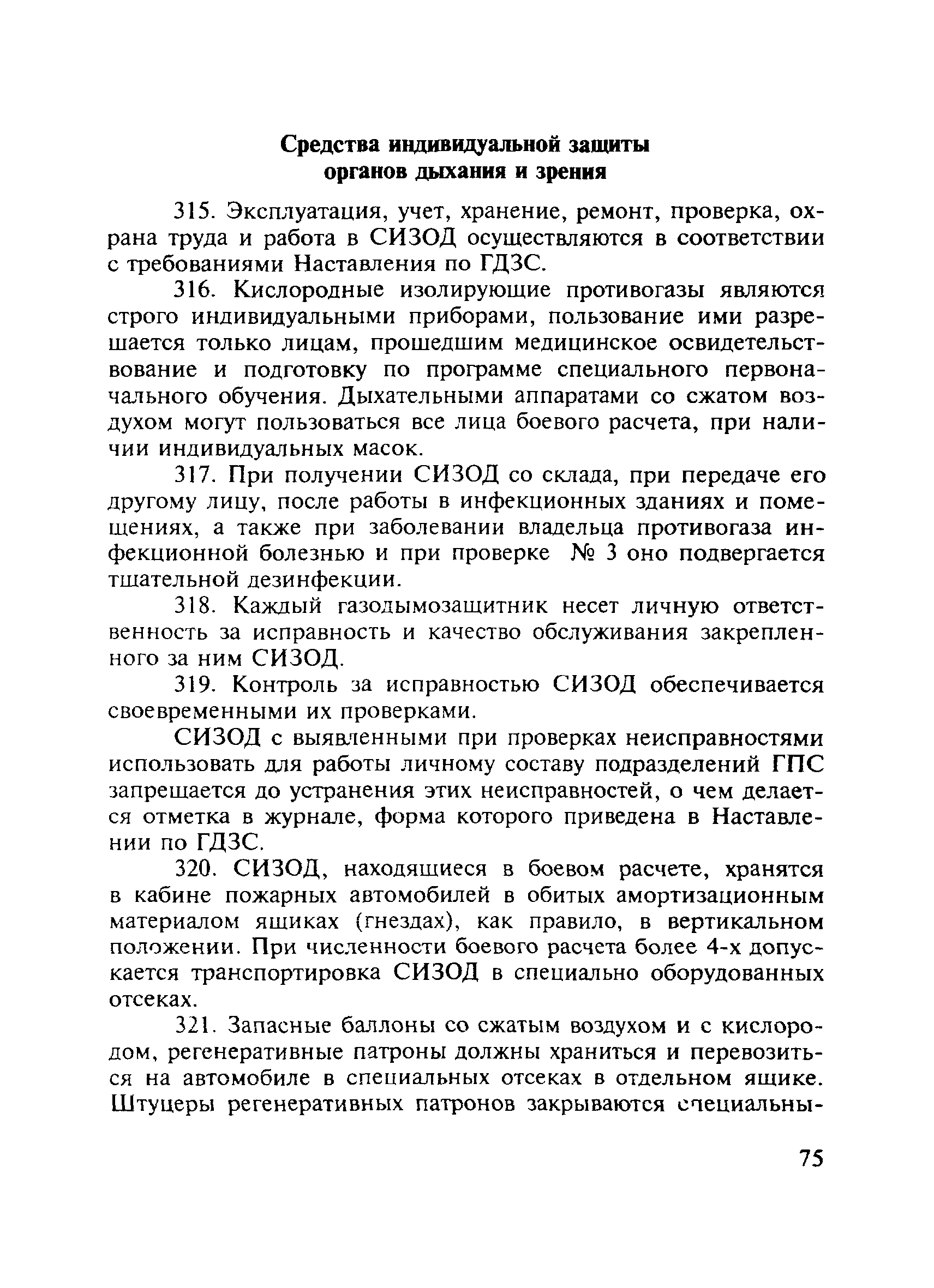 Средства индивидуальной защиты органов дыхания и зрения

315. Эксплуатация, учет, хранение, ремонт, проверка, охрана труда и работа в СИЗОД осуществляются в соответствии с требованиями Наставления по ГДЗС.

316. Кислородные изолирующие противогазы являются строго индивидуальными приборами, пользование ими разрешается только лицам, прошедшим медицинское освидетельствование и подготовку по программе специального первоначального обучения. Дыхательными аппаратами со сжатом воздухом могут пользоваться все лица боевого расчета, при наличии индивидуальных масок.

317. При получении СИЗОД со склада, при передаче его другому лицу, после работы в инфекционных зданиях и помещениях, а также при заболевании владельца противогаза инфекционной болезнью и при проверке № 3 оно подвергается тщательной дезинфекции.

318. Каждый газодымозащитник несет личную ответственность за исправность и качество обслуживания закрепленного за ним СИЗОД.

319. Контроль за исправностью СИЗОД обеспечивается своевременными их проверками.

СИЗОД с выявленными при проверках неисправностями использовать для работы личному составу подразделений ГПС запрещается до устранения этих неисправностей, о чем делается отметка в журнале, форма которого приведена в Наставлении по ГДЗС.

320. СИЗОД, находящиеся в боевом расчете, хранятся в кабине пожарных автомобилей в обитых амортизационным материалом ящиках (гнездах), как правило, в вертикальном положении. При численности боевого расчета более 4-х допускается транспортировка СИЗОД в специально оборудованных отсеках.

321. Запасные баллоны со сжатым воздухом и с кислородом, регенеративные патроны должны храниться и перевозиться на автомобиле в специальных отсеках в отдельном ящике. Штуцеры регенеративных патронов закрываются специальны-

75